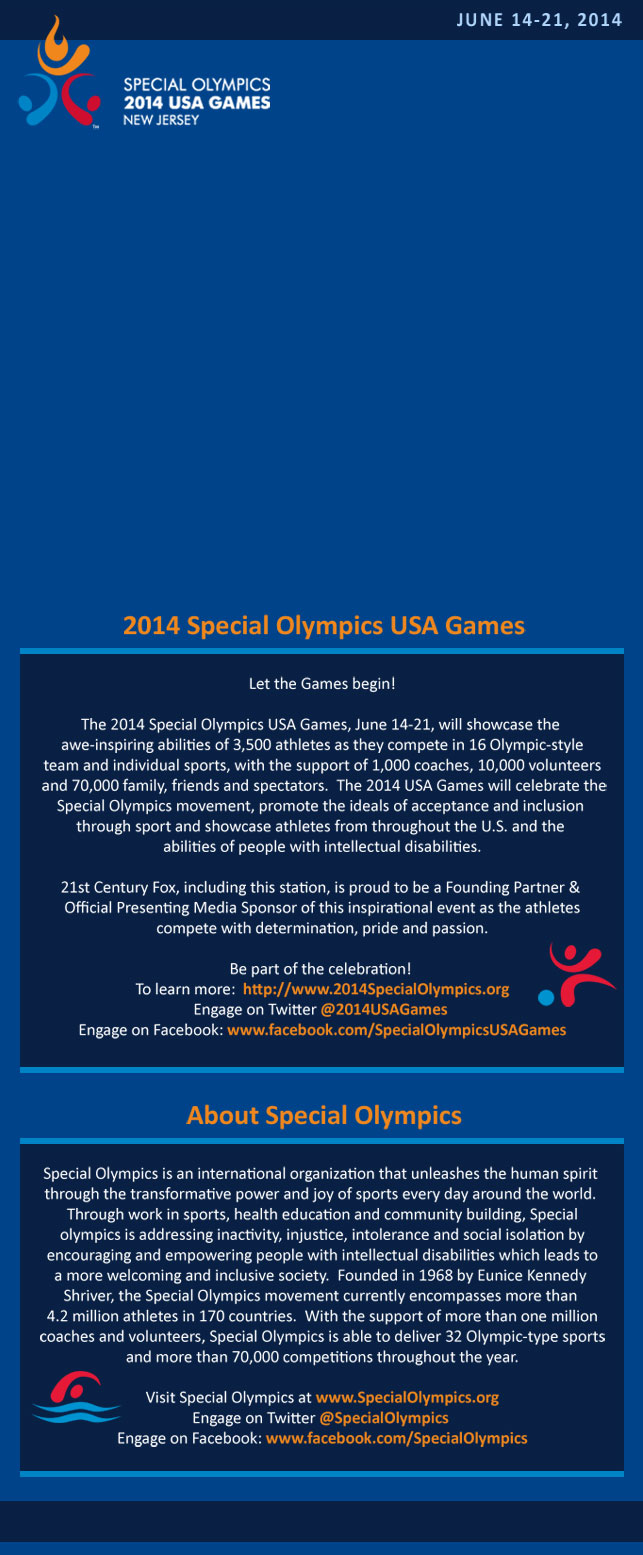 JUNE 14-21, 2014

SPECIAL OLYMPICS
2014 USA GAMES
NEW JERSEY

2014 Special Olympics USA Games

Let the Games begin!

The 2014 Special Olympics USA Games, June 14-21, will showcase the awe-inspiring abilities of 3,500 athletes as they compete in 16 Olympic-style team and individual sports, with the support of 1,000 coaches, 10,000 volunteers and 70,000 family, friends and spectators. The 2014 USA Games will celebrate the Special Olympics movement, promote the ideals of acceptance and inclusion through sport and showcase athletes from throughout the U.S. and the abilities of people with intellectual disabilities.

21st Century Fox, including this station, is proud to be a Founding Partner & Official Presenting Media Sponsor of this inspirational event as the athletes compete with determination, pride and passion.

Be part of the celebration!
To learn more: http://www.2014SpecialOlympics.org
Engage on Twitter @2014USAGames
Engage on Facebook: www.facebook.com/SpecialOlympicsUSAGames

About Special Olympics

Special Olympics is an international organization that unleashes the human spirit through the transformative power and joy of sports every day around the world. Through work in sports, health education and community building, Special olympics is addressing inactivity, injustice, intolerance and social isolation by encouraging and empowering people with intellectual disabilities which leads to a more welcoming and inclusive society. Founded in 1968 by Eunice Kennedy Shriver, the Special Olympics movement currently encompasses more than 4.2 million athletes in 170 countries. With the support of more than one million coaches and volunteers, Special Olympics is able to deliver 32 Olympic-type sports and more than 70,000 competitions throughout the year.

Visit Special Olympics at www.SpecialOlympics.org
Engage on Twitter @SpecialOlympics
Engage on Facebook: www.facebook.com/SpecialOlympics